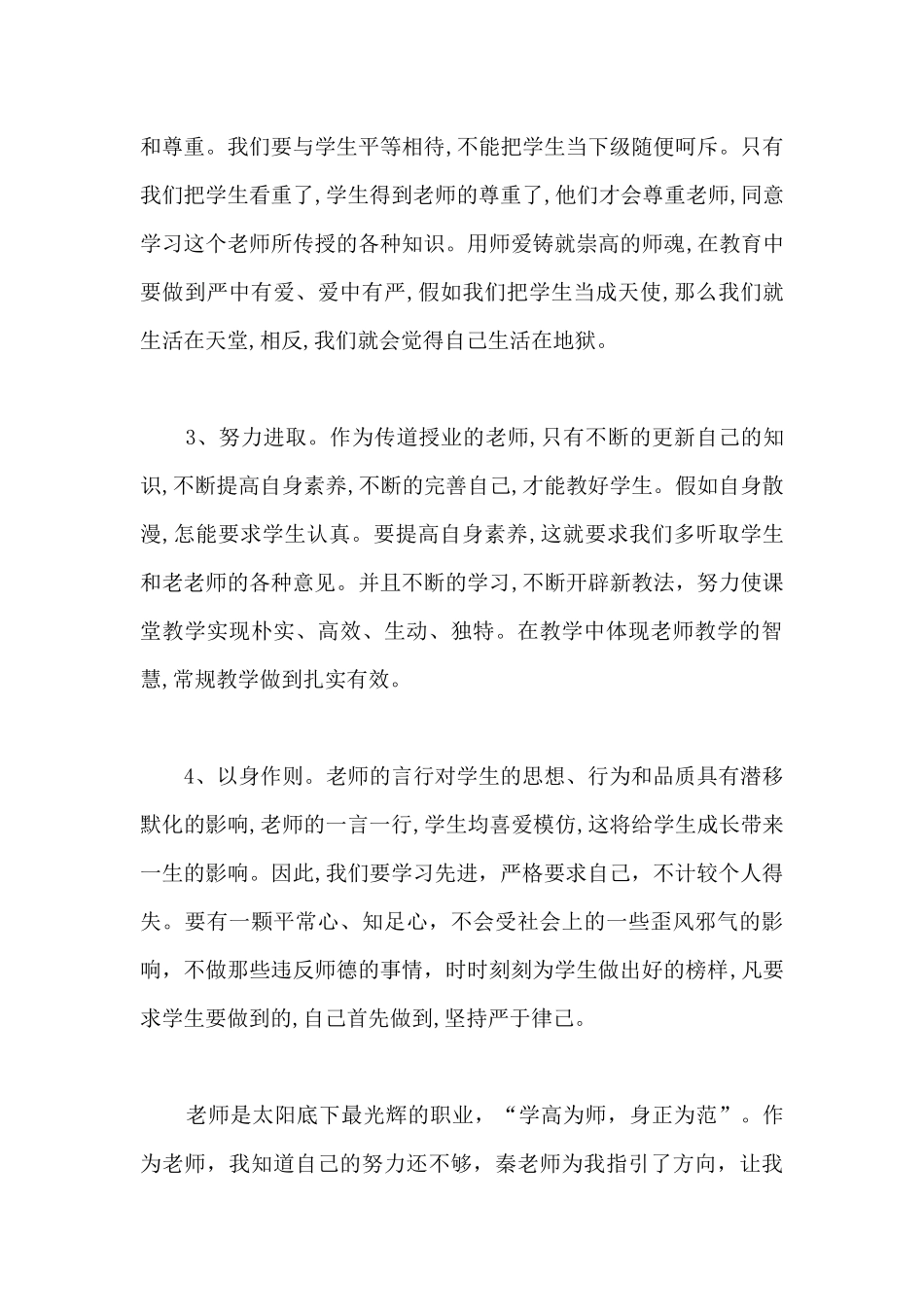 和尊重。我们要与学生平等相待,不能把学生当下级随便呵斥。只有我们把学生看重了,学生得到老师的尊重了,他们才会尊重老师,同意学习这个老师所传授的各种知识。用师爱铸就崇高的师魂,在教育中要做到严中有爱、爱中有严,假如我们把学生当成天使,那么我们就生活在天堂,相反,我们就会觉得自己生活在地狱。

3、努力进取。作为传道授业的老师,只有不断的更新自己的知识,不断提高自身素养,不断的完善自己,才能教好学生。假如自身散漫,怎能要求学生认真。要提高自身素养,这就要求我们多听取学生和老老师的各种意见。并且不断的学习,不断开辟新教法，努力使课堂教学实现朴实、高效、生动、独特。在教学中体现老师教学的智慧,常规教学做到扎实有效。

4、以身作则。老师的言行对学生的思想、行为和品质具有潜移默化的影响,老师的一言一行,学生均喜爱模仿,这将给学生成长带来一生的影响。因此,我们要学习先进，严格要求自己，不计较个人得失。要有一颗平常心、知足心，不会受社会上的一些歪风邪气的影响，不做那些违反师德的事情，时时刻刻为学生做出好的榜样,凡要求学生要做到的,自己首先做到,坚持严于律己。

老师是太阳底下最光辉的职业，“学高为师，身正为范”。作为老师，我知道自己的努力还不够，秦老师为我指引了方向，让我